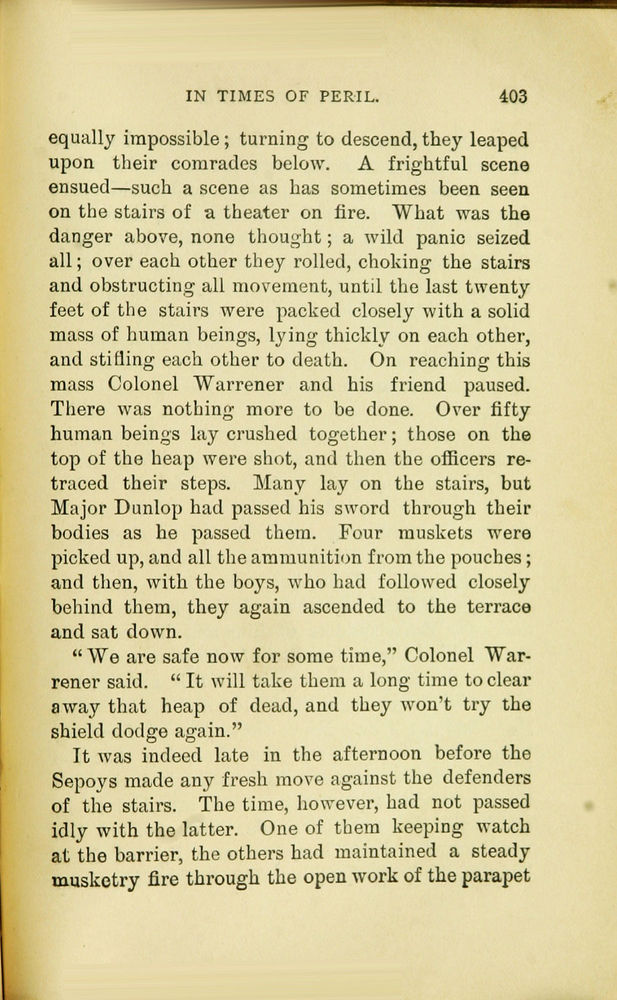 IN TIMES OF PERIL. 403

equally impossible; turning to descend, they leaped upon their comrades below. A frightful scene ensued—such a scene as has sometimes been seen on the stairs of a theater on fire. What was the danger above, none thought; a wild panic seized all; over each other they rolled, choking the stairs and obstructing all movement, until the last twenty feet of the stairs were packed closely with a solid mass of human beings, lying thickly on each other, and stifling each other to death. On reaching this mass Colonel Warrener and his friend paused. There was nothing more to be done. Over fifty human beings lay crushed together; those on the top of the heap were shot, and then the officers retraced their steps. Many lay on the stairs, but Major Dunlop had passed his sword through their bodies as he passed them. Four muskets were picked up, and all the ammunition from the pouches; and then, with the boys, who had followed closely behind them, they again ascended to the terrace and sat down.

"We are safe now for some time," Colonel Warrener said. "It will take them a long time to clear away that heap of dead, and they won't try the shield dodge again."

It was indeed late in the afternoon before the Sepoys made any fresh move against the defenders of the stairs. The time, however, had not passed idly with the latter. One of them keeping watch at the barrier, the others had maintained a steady musketry fire through the open work of the parapet